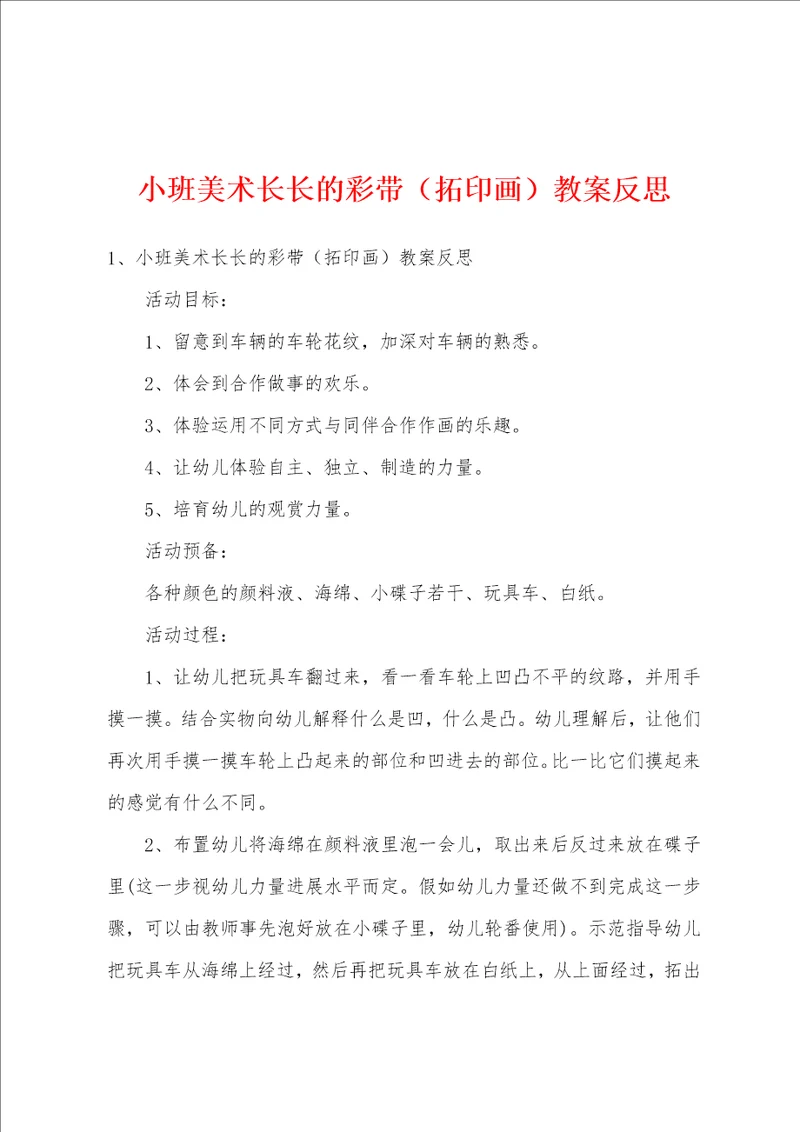 小班美术长长的彩带（拓印画）教案反思

1、小班美术长长的彩带（拓印画）教案反思

活动目标：

1、留意到车辆的车轮花纹，加深对车辆的熟悉。

2、体会到合作做事的欢乐。

3、体验运用不同方式与同伴合作作画的乐趣。

4、让幼儿体验自主、独立、制造的力量。

5、培育幼儿的观赏力量。

活动预备：

各种颜色的颜料液、海绵、小碟子若干、玩具车、白纸。

活动过程：

1、让幼儿把玩具车翻过来，看一看车轮上凹凸不平的纹路，并用手摸一摸。结合实物向幼儿解释什么是凹，什么是凸。幼儿理解后，让他们再次用手摸一摸车轮上凸起来的部位和凹进去的部位。比一比它们摸起来的感觉有什么不同。

2、布置幼儿将海绵在颜料液里泡一会儿，取出来后反过来放在碟子里(这一步视幼儿力量进展水平而定。假如幼儿力量还做不到完成这一步骤，可以由教师事先泡好放在小碟子里，幼儿轮番使用)。示范指导幼儿把玩具车从海绵上经过，然后再把玩具车放在白纸上，从上面经过，拓出